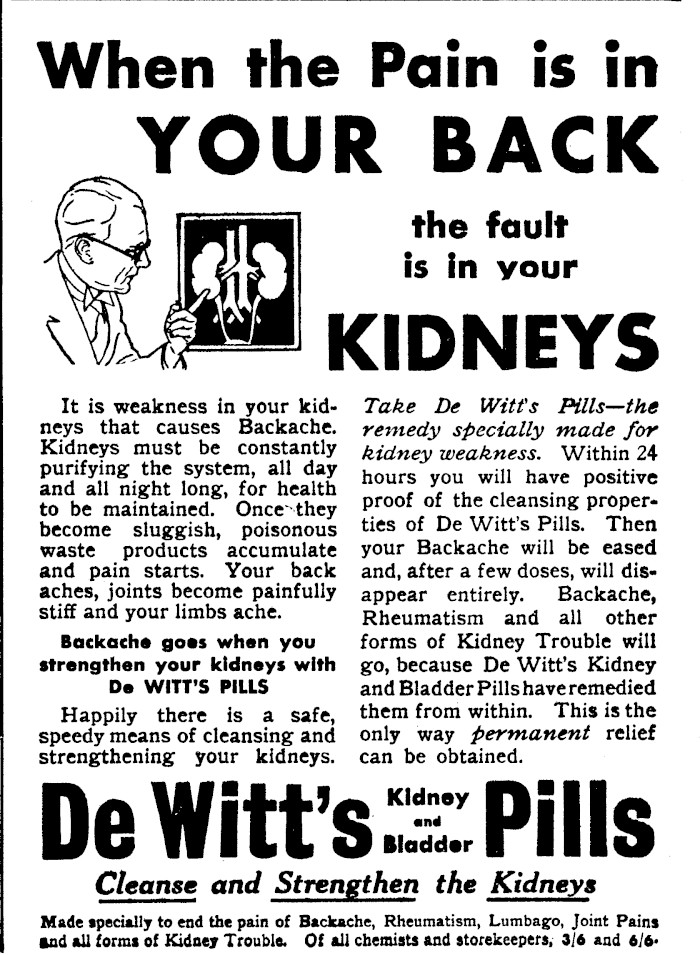 When the Pain is in
YOUR BACK

the fault is in your

KIDNEYS

It is weakness in your kidneys that causes Backache. Kidneys must be constantly purifying the system, all day and all night long, for health to be maintained. Once they become sluggish, poisonous waste products accumulate and pain starts. Your back aches, joints become painfully stiff and your limbs ache.

Backache goes when you strengthen your kidneys with De WITT'S PILLS

Happily there is a safe, speedy means of cleansing and strengthening your kidneys.

Take De Witt's Pills—the remedy specially made for kidney weakness. Within 24 hours you will have positive proof of the cleansing properties of De Witt's Pills. Then your Backache will be eased and, after a few doses, will disappear entirely. Backache, Rheumatism and all other forms of Kidney Trouble will go, because De Witt's Kidney and Bladder Pills have remedied them from within. This is the only way permanent relief can be obtained.

De Witt's Kidney and Bladder Pills

Cleanse and Strengthen the Kidneys

Made specially to end the pain of Backache, Rheumatism, Lumbago, Joint Pains and all forms of Kidney Trouble. Of all chemists and storekeepers, 3/6 and 6/6.